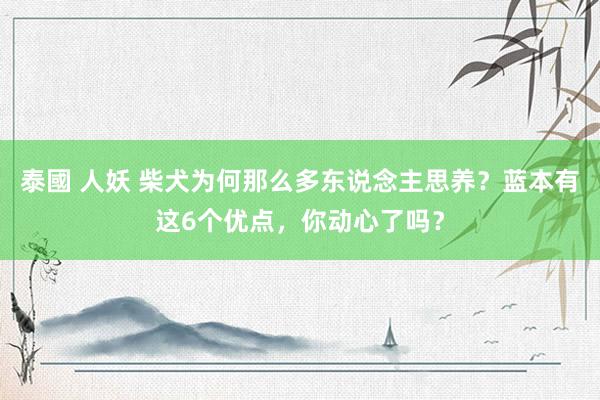 泰國 人妖 柴犬为何那么多东说念主思养？蓝本有这6个优点，你动心了吗？